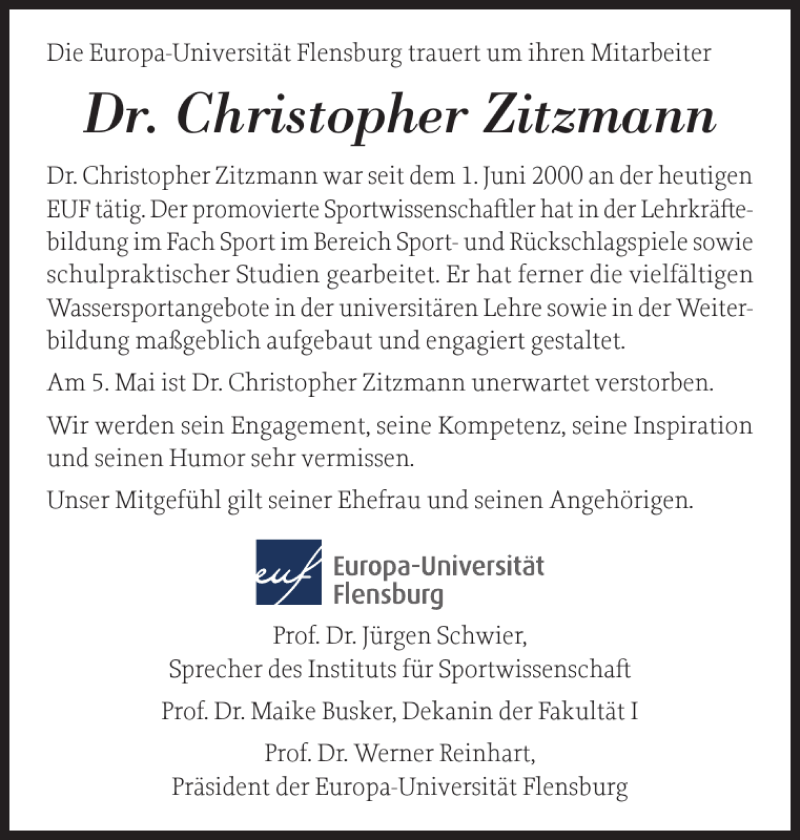 Die Europa-Universität Flensburg trauert um ihren Mitarbeiter

Dr. Christopher Zitzmann

Dr. Christopher Zitzmann war seit dem 1. Juni 2000 an der heutigen EUF tätig. Der promovierte Sportwissenschaftler hat in der Lehrkräftebildung im Fach Sport im Bereich Sport- und Rückschlagspiele sowie schulpraktischer Studien gearbeitet. Er hat ferner die vielfältigen Wassersportangebote in der universitären Lehre sowie in der Weiterbildung maßgeblich aufgebaut und engagiert gestaltet.

Am 5. Mai ist Dr. Christopher Zitzmann unerwartet verstorben.

Wir werden sein Engagement, seine Kompetenz, seine Inspiration und seinen Humor sehr vermissen.

Unser Mitgefühl gilt seiner Ehefrau und seinen Angehörigen.

euf Europa-Universität Flensburg

Prof. Dr. Jürgen Schwier,
Sprecher des Instituts für Sportwissenschaft

Prof. Dr. Maike Busker, Dekanin der Fakultät I

Prof. Dr. Werner Reinhart,
Präsident der Europa-Universität Flensburg